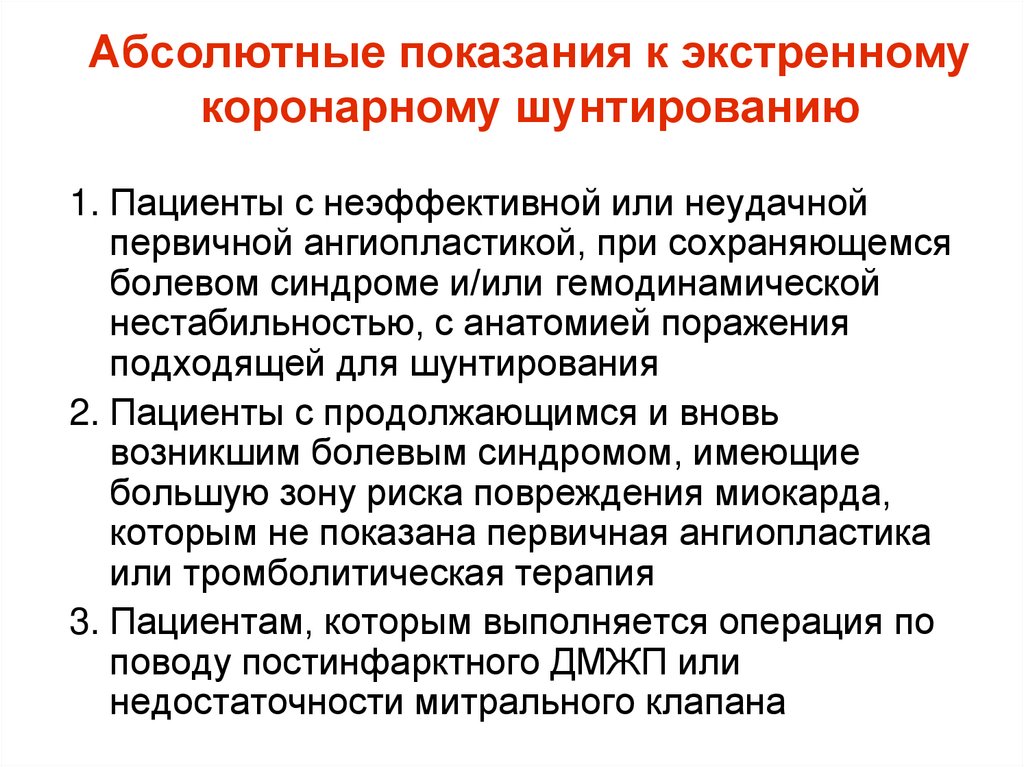 Абсолютные показания к экстренному коронарному шунтированию

1. Пациенты с неэффективной или неудачной первичной ангиопластикой, при сохраняющемся болевом синдроме и/или гемодинамической нестабильностью, с анатомией поражения подходящей для шунтирования

2. Пациенты с продолжающимся и вновь возникшим болевым синдромом, имеющие большую зону риска повреждения миокарда, которым не показана первичная ангиопластика или тромболитическая терапия

3. Пациентам, которым выполняется операция по поводу постинфарктного ДМЖП или недостаточности митрального клапана